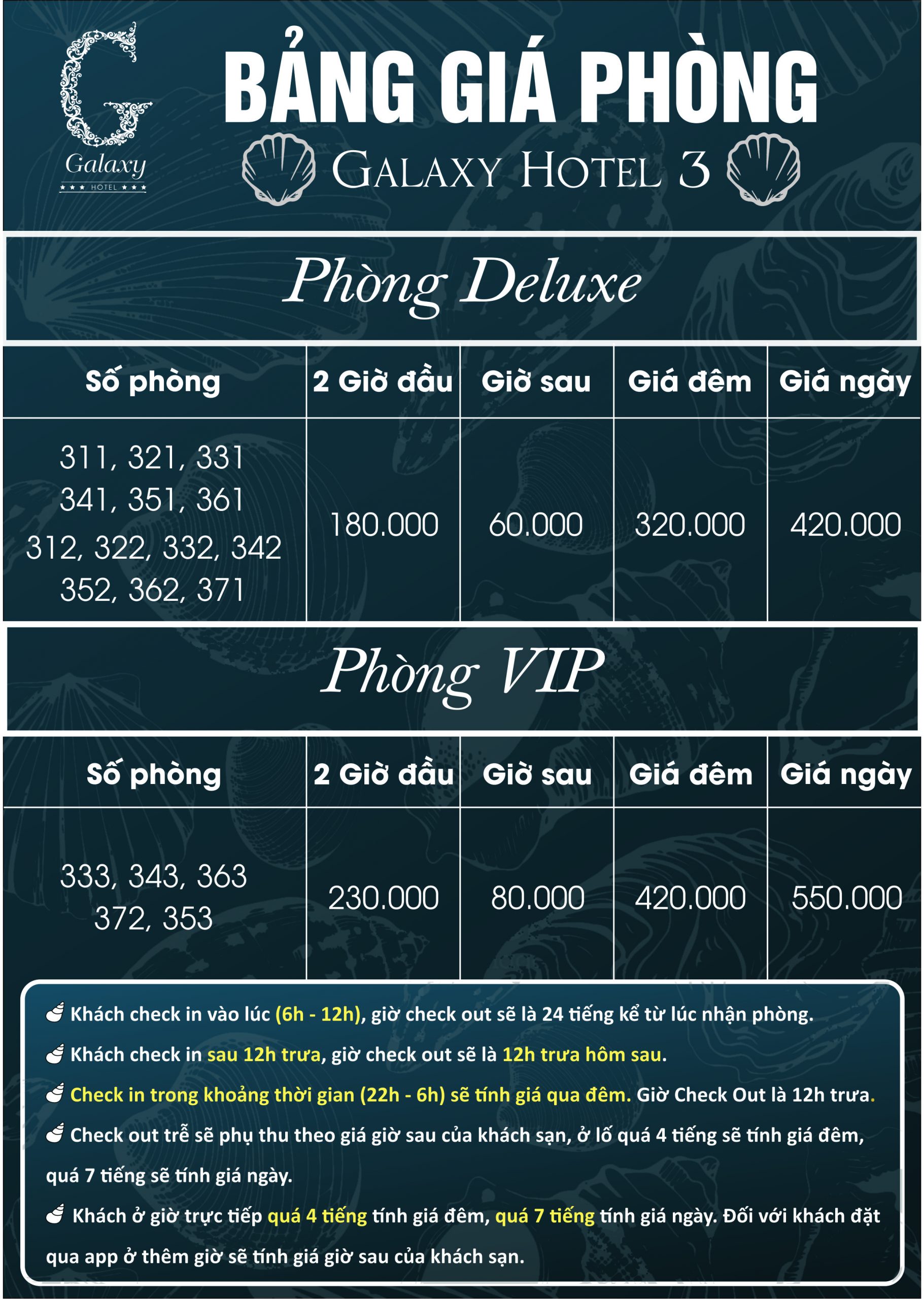 G
Galaxy
★★★ HOTEL ★★★

BẢNG GIÁ PHÒNG

GALAXY HOTEL 3

Phòng Deluxe

| Số phòng | 2 Giờ đầu | Giờ sau | Giá đêm | Giá ngày |
|---|---|---|---|---|
| 311, 321, 331 341, 351, 361 312, 322, 332, 342 352, 362, 371 | 180.000 | 60.000 | 320.000 | 420.000 |

Phòng VIP

| Số phòng | 2 Giờ đầu | Giờ sau | Giá đêm | Giá ngày |
|---|---|---|---|---|
| 333, 343, 363 372, 353 | 230.000 | 80.000 | 420.000 | 550.000 |

Khách check in vào lúc (6h - 12h), giờ check out sẽ là 24 tiếng kể từ lúc nhận phòng.

Khách check in sau 12h trưa, giờ check out sẽ là 12h trưa hôm sau.

Check in trong khoảng thời gian (22h - 6h) sẽ tính giá qua đêm. Giờ Check Out là 12h trưa.

Check out trễ sẽ phụ thu theo giá giờ sau của khách sạn, ở lố quá 4 tiếng sẽ tính giá đêm, quá 7 tiếng sẽ tính giá ngày.

Khách ở giờ trực tiếp quá 4 tiếng tính giá đêm, quá 7 tiếng tính giá ngày. Đối với khách đặt qua app ở thêm giờ sẽ tính giá giờ sau của khách sạn.